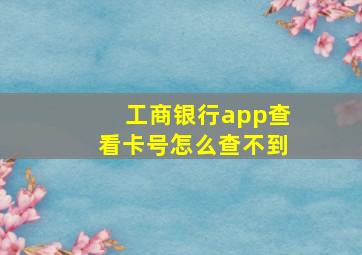 工商银行app查看卡号怎么查不到